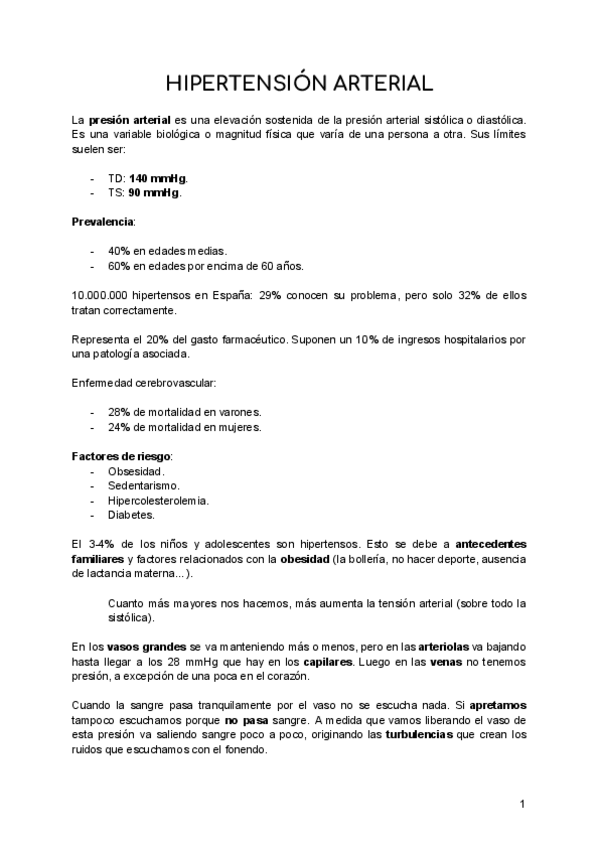 HIPERTENSIÓN ARTERIAL

La presión arterial es una elevación sostenida de la presión arterial sistólica o diastólica. Es una variable biológica o magnitud física que varía de una persona a otra. Sus límites suelen ser:

- TD: 140 mmHg.
- TS: 90 mmHg.

Prevalencia:

- 40% en edades medias.
- 60% en edades por encima de 60 años.

10.000.000 hipertensos en España: 29% conocen su problema, pero solo 32% de ellos tratan correctamente.

Representa el 20% del gasto farmacéutico. Suponen un 10% de ingresos hospitalarios por una patología asociada.

Enfermedad cerebrovascular:

- 28% de mortalidad en varones.
- 24% de mortalidad en mujeres.

Factores de riesgo:
- Obsesidad.
- Sedentarismo.
- Hipercolesterolemia.
- Diabetes.

El 3-4% de los niños y adolescentes son hipertensos. Esto se debe a antecedentes familiares y factores relacionados con la obesidad (la bollería, no hacer deporte, ausencia de lactancia materna...).

Cuanto más mayores nos hacemos, más aumenta la tensión arterial (sobre todo la sistólica).

En los vasos grandes se va manteniendo más o menos, pero en las arteriolas va bajando hasta llegar a los 28 mmHg que hay en los capilares. Luego en las venas no tenemos presión, a excepción de una poca en el corazón.

Cuando la sangre pasa tranquilamente por el vaso no se escucha nada. Si apretamos tampoco escuchamos porque no pasa sangre. A medida que vamos liberando el vaso de esta presión va saliendo sangre poco a poco, originando las turbulencias que crean los ruidos que escuchamos con el fonendo.

1